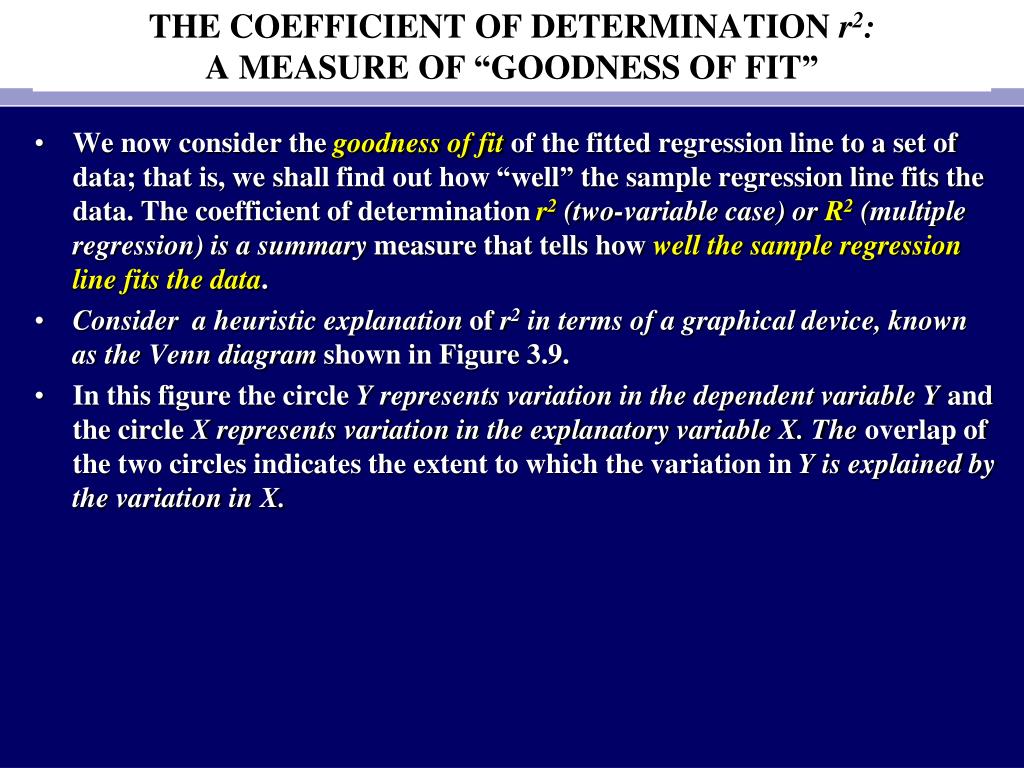 THE COEFFICIENT OF DETERMINATION $r^2$: A MEASURE OF “GOODNESS OF FIT”

• We now consider the goodness of fit of the fitted regression line to a set of data; that is, we shall find out how “well” the sample regression line fits the data. The coefficient of determination $r^2$ (two-variable case) or $R^2$ (multiple regression) is a summary measure that tells how well the sample regression line fits the data.

• Consider a heuristic explanation of $r^2$ in terms of a graphical device, known as the Venn diagram shown in Figure 3.9.

• In this figure the circle Y represents variation in the dependent variable Y and the circle X represents variation in the explanatory variable X. The overlap of the two circles indicates the extent to which the variation in Y is explained by the variation in X.